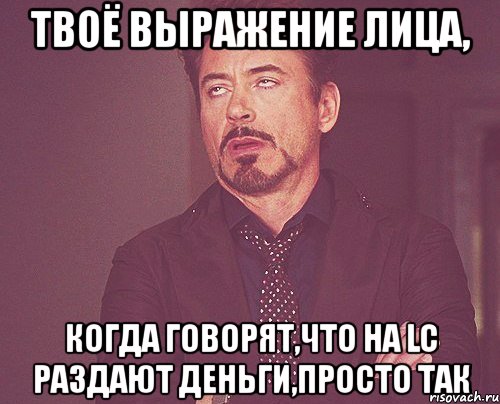 ТВОЁ ВЫРАЖЕНИЕ ЛИЦА,

КОГДА ГОВОРЯТ,ЧТО НА LC РАЗДАЮТ ДЕНЬГИ,ПРОСТО ТАК

risovach.ru